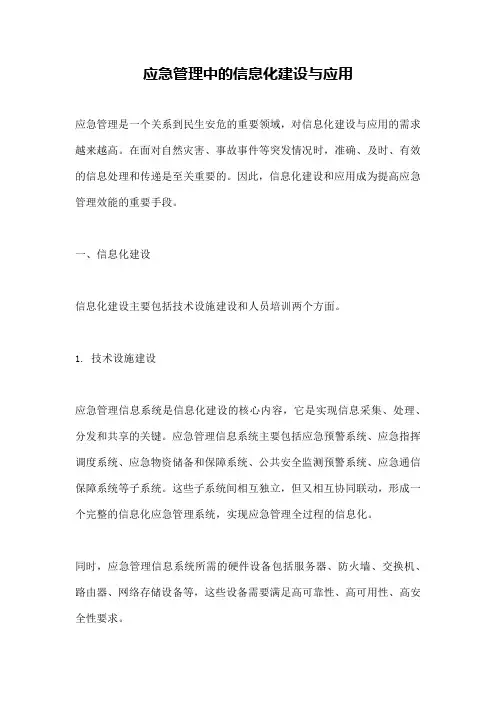 应急管理中的信息化建设与应用

应急管理是一个关系到民生安危的重要领域，对信息化建设与应用的需求越来越高。在面对自然灾害、事故事件等突发情况时，准确、及时、有效的信息处理和传递是至关重要的。因此，信息化建设和应用成为提高应急管理效能的重要手段。

一、信息化建设

信息化建设主要包括技术设施建设和人员培训两个方面。

1. 技术设施建设

应急管理信息系统是信息化建设的核心内容，它是实现信息采集、处理、分发和共享的关键。应急管理信息系统主要包括应急预警系统、应急指挥调度系统、应急物资储备和保障系统、公共安全监测预警系统、应急通信保障系统等子系统。这些子系统间相互独立，但又相互协同联动，形成一个完整的信息化应急管理系统，实现应急管理全过程的信息化。

同时，应急管理信息系统所需的硬件设备包括服务器、防火墙、交换机、路由器、网络存储设备等，这些设备需要满足高可靠性、高可用性、高安全性要求。